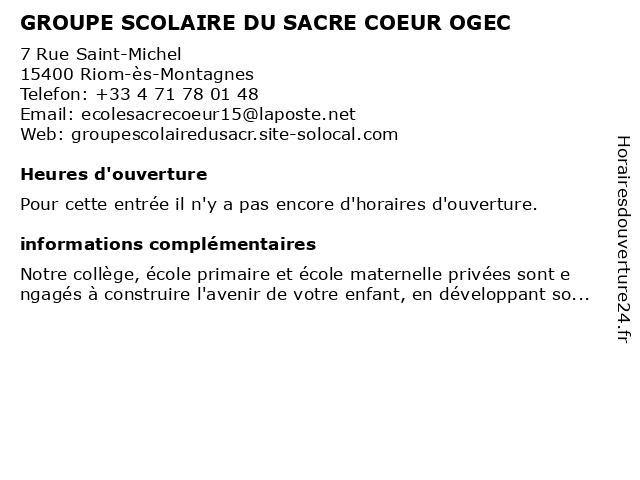 GROUPE SCOLAIRE DU SACRE COEUR OGEC

7 Rue Saint-Michel
15400 Riom-ès-Montagnes
Telefon: +33 4 71 78 01 48
Email: ecolesacrecoeur15@laposte.net
Web: groupescolairedusacr.site-solocal.com

Heures d'ouverture

Pour cette entrée il n'y a pas encore d'horaires d'ouverture.

informations complémentaires

Notre collège, école primaire et école maternelle privées sont engagés à construire l'avenir de votre enfant, en développant so...

Horairesdouverture24.fr